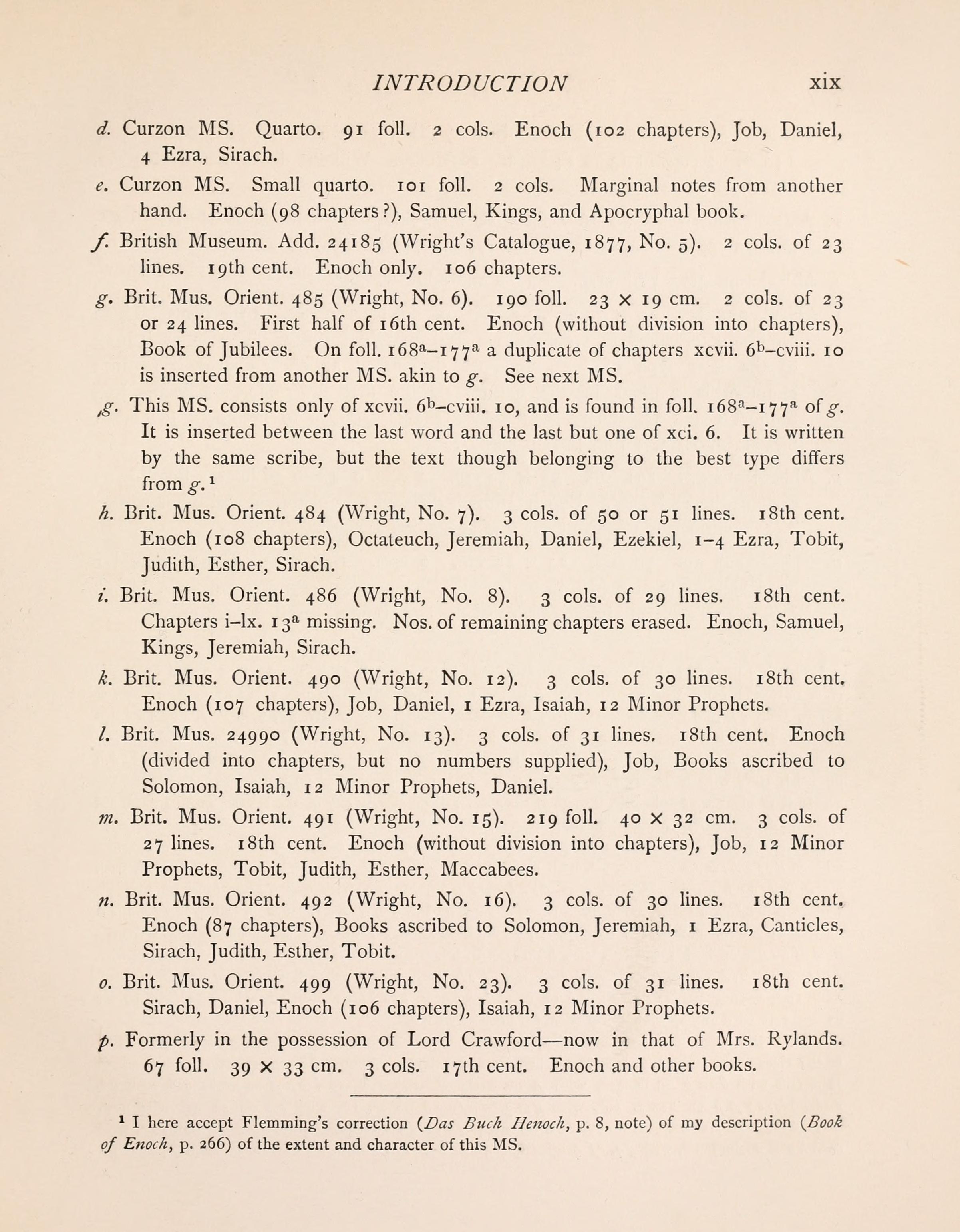 INTRODUCTION xix

d. Curzon MS. Quarto. 91 foll. 2 cols. Enoch (102 chapters), Job, Daniel, 4 Ezra, Sirach.

e. Curzon MS. Small quarto. 101 foll. 2 cols. Marginal notes from another hand. Enoch (98 chapters?), Samuel, Kings, and Apocryphal book.

f. British Museum. Add. 24185 (Wright's Catalogue, 1877, No. 5). 2 cols. of 23 lines. 19th cent. Enoch only. 106 chapters.

g. Brit. Mus. Orient. 485 (Wright, No. 6). 190 foll. 23 × 19 cm. 2 cols. of 23 or 24 lines. First half of 16th cent. Enoch (without division into chapters), Book of Jubilees. On foll. $168^a$–$177^a$ a duplicate of chapters xcvii. $6^b$–cviii. 10 is inserted from another MS. akin to g. See next MS.

$_1g$. This MS. consists only of xcvii. $6^b$–cviii. 10, and is found in foll. $168^a$–$177^a$ of g. It is inserted between the last word and the last but one of xci. 6. It is written by the same scribe, but the text though belonging to the best type differs from g.$^1$

h. Brit. Mus. Orient. 484 (Wright, No. 7). 3 cols. of 50 or 51 lines. 18th cent. Enoch (108 chapters), Octateuch, Jeremiah, Daniel, Ezekiel, 1–4 Ezra, Tobit, Judith, Esther, Sirach.

i. Brit. Mus. Orient. 486 (Wright, No. 8). 3 cols. of 29 lines. 18th cent. Chapters i–lx. $13^a$ missing. Nos. of remaining chapters erased. Enoch, Samuel, Kings, Jeremiah, Sirach.

k. Brit. Mus. Orient. 490 (Wright, No. 12). 3 cols. of 30 lines. 18th cent. Enoch (107 chapters), Job, Daniel, 1 Ezra, Isaiah, 12 Minor Prophets.

l. Brit. Mus. 24990 (Wright, No. 13). 3 cols. of 31 lines. 18th cent. Enoch (divided into chapters, but no numbers supplied), Job, Books ascribed to Solomon, Isaiah, 12 Minor Prophets, Daniel.

m. Brit. Mus. Orient. 491 (Wright, No. 15). 219 foll. 40 × 32 cm. 3 cols. of 27 lines. 18th cent. Enoch (without division into chapters), Job, 12 Minor Prophets, Tobit, Judith, Esther, Maccabees.

n. Brit. Mus. Orient. 492 (Wright, No. 16). 3 cols. of 30 lines. 18th cent. Enoch (87 chapters), Books ascribed to Solomon, Jeremiah, 1 Ezra, Canticles, Sirach, Judith, Esther, Tobit.

o. Brit. Mus. Orient. 499 (Wright, No. 23). 3 cols. of 31 lines. 18th cent. Sirach, Daniel, Enoch (106 chapters), Isaiah, 12 Minor Prophets.

p. Formerly in the possession of Lord Crawford—now in that of Mrs. Rylands. 67 foll. 39 × 33 cm. 3 cols. 17th cent. Enoch and other books.

$^1$ I here accept Flemming's correction (Das Buch Henoch, p. 8, note) of my description (Book of Enoch, p. 266) of the extent and character of this MS.